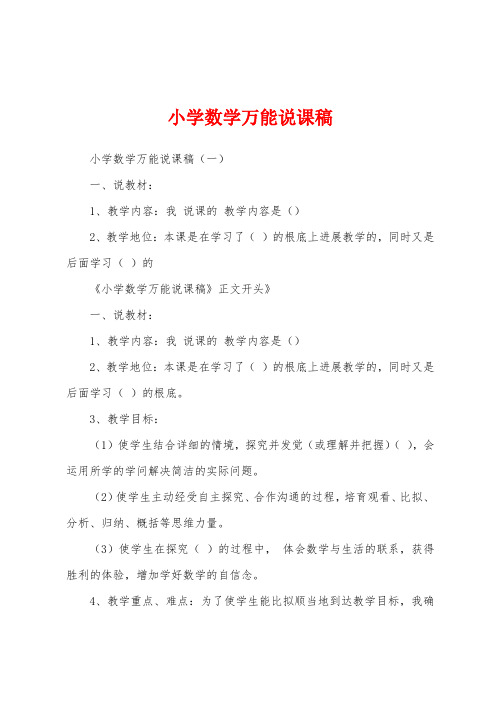 小学数学万能说课稿

小学数学万能说课稿（一）

一、说教材：

1、教学内容：我 说课的 教学内容是（）

2、教学地位：本课是在学习了（ ）的根底上进展教学的，同时又是后面学习（ ）的

《小学数学万能说课稿》正文开头》

一、说教材：

1、教学内容：我 说课的 教学内容是（）

2、教学地位：本课是在学习了（ ）的根底上进展教学的，同时又是后面学习（ ）的根底。

3、教学目标：

（1）使学生结合详细的情境，探究并发觉（或理解并把握）（ ），会运用所学的学问解决简洁的实际问题。

（2）使学生主动经受自主探究、合作沟通的过程，培育观看、比拟、分析、归纳、概括等思维力量。

（3）使学生在探究（ ）的过程中， 体会数学与生活的联系，获得胜利的体验，增加学好数学的自信念。

4、教学重点、难点：为了使学生能比拟顺当地到达教学目标，我确